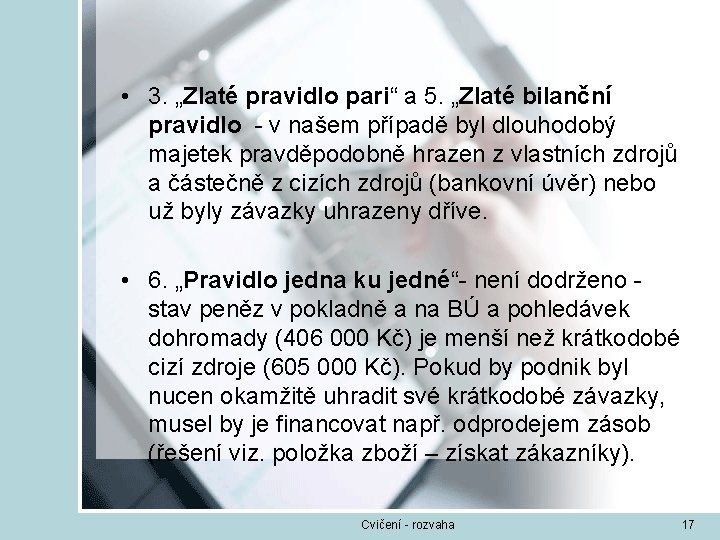 • 3. „Zlaté pravidlo pari“ a 5. „Zlaté bilanční pravidlo - v našem případě byl dlouhodobý majetek pravděpodobně hrazen z vlastních zdrojů a částečně z cizích zdrojů (bankovní úvěr) nebo už byly závazky uhrazeny dříve.

• 6. „Pravidlo jedna ku jedné“- není dodrženo - stav peněz v pokladně a na BÚ a pohledávek dohromady (406 000 Kč) je menší než krátkodobé cizí zdroje (605 000 Kč). Pokud by podnik byl nucen okamžitě uhradit své krátkodobé závazky, musel by je financovat např. odprodejem zásob (řešení viz. položka zboží – získat zákazníky).

Cvičení - rozvaha

17